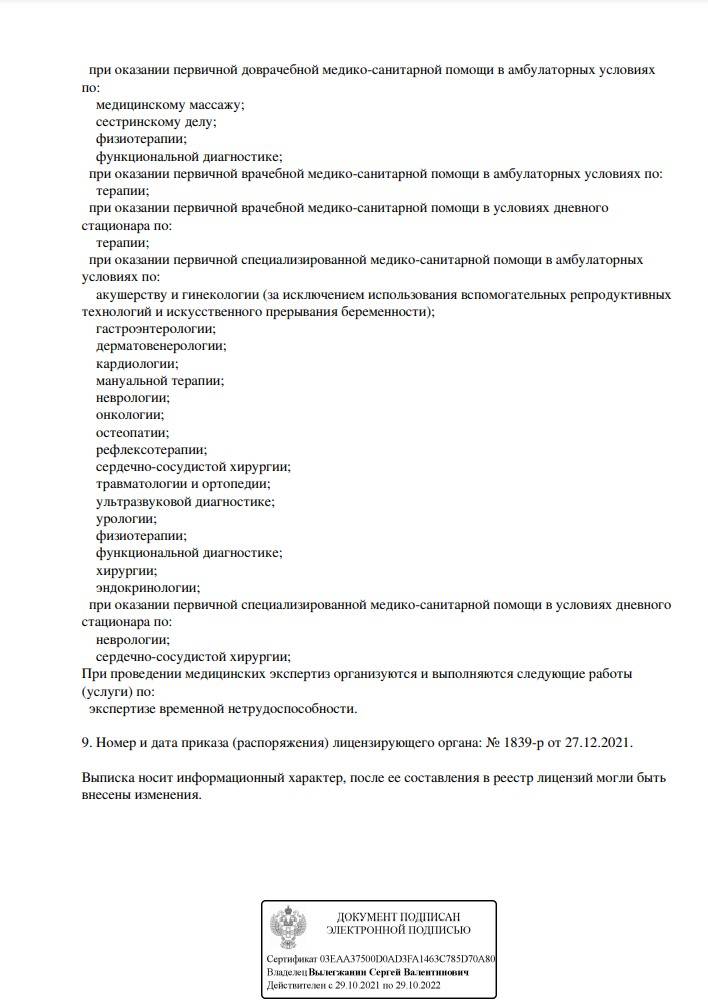 при оказании первичной доврачебной медико-санитарной помощи в амбулаторных условиях по:
медицинскому массажу;
сестринскому делу;
физиотерапии;
функциональной диагностике;
при оказании первичной врачебной медико-санитарной помощи в амбулаторных условиях по:
терапии;
при оказании первичной врачебной медико-санитарной помощи в условиях дневного стационара по:
терапии;
при оказании первичной специализированной медико-санитарной помощи в амбулаторных условиях по:
акушерству и гинекологии (за исключением использования вспомогательных репродуктивных технологий и искусственного прерывания беременности);
гастроэнтерологии;
дерматовенерологии;
кардиологии;
мануальной терапии;
неврологии;
онкологии;
остеопатии;
рефлексотерапии;
сердечно-сосудистой хирургии;
травматологии и ортопедии;
ультразвуковой диагностике;
урологии;
физиотерапии;
функциональной диагностике;
хирургии;
эндокринологии;
при оказании первичной специализированной медико-санитарной помощи в условиях дневного стационара по:
неврологии;
сердечно-сосудистой хирургии;
При проведении медицинских экспертиз организуются и выполняются следующие работы (услуги) по:
экспертизе временной нетрудоспособности.

9. Номер и дата приказа (распоряжения) лицензирующего органа: № 1839-р от 27.12.2021.

Выписка носит информационный характер, после ее составления в реестр лицензий могли быть внесены изменения.

ДОКУМЕНТ ПОДПИСАН
ЭЛЕКТРОННОЙ ПОДПИСЬЮ

Сертификат 03EAA37500D0AD3FA1463C785D70A80
Владелец Вылегжанин Сергей Валентинович
Действителен с 29.10.2021 по 29.10.2022